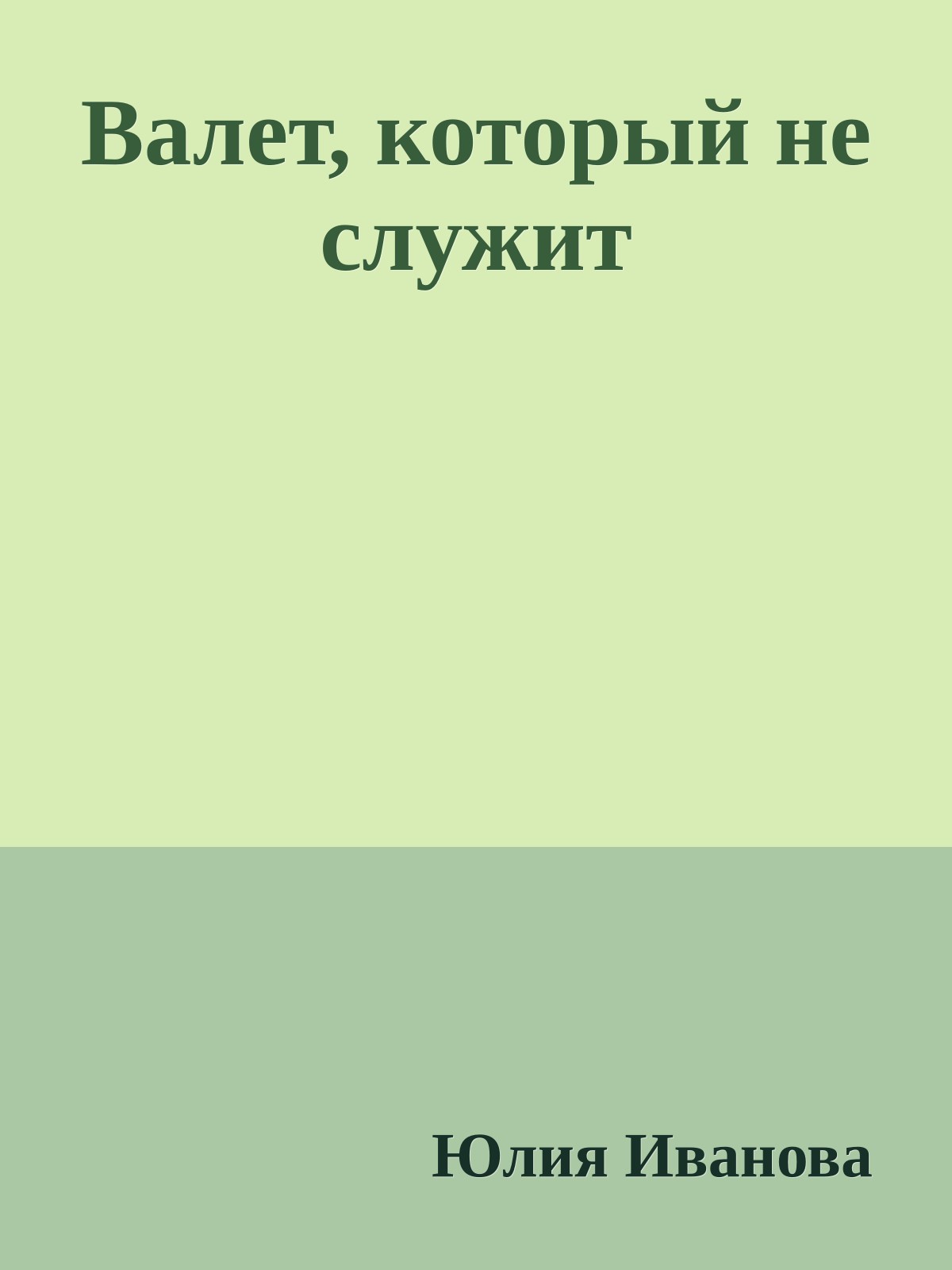 Валет, который не служит

Юлия Иванова